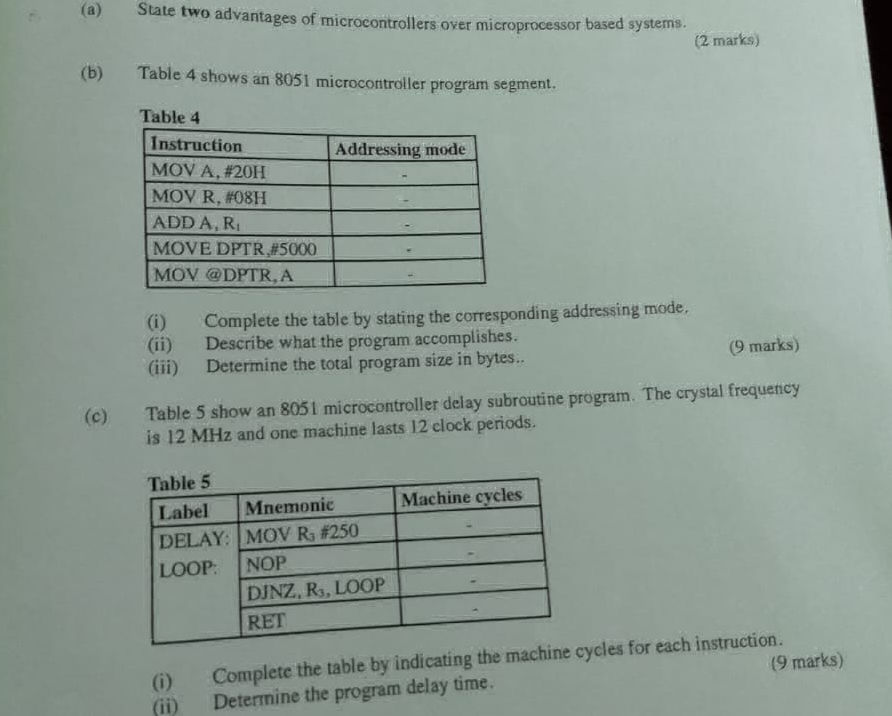 (a) State two advantages of microcontrollers over microprocessor based systems.

(2 marks)

(b) Table 4 shows an 8051 microcontroller program segment.

Table 4

| Instruction | Addressing mode |
|---|---|
| MOV A, #20H | - |
| MOV R, #08H | - |
| ADD A, $R_1$ | - |
| MOVE DPTR,#5000 | - |
| MOV @DPTR, A | - |

(i) Complete the table by stating the corresponding addressing mode.
(ii) Describe what the program accomplishes.
(iii) Determine the total program size in bytes..

(9 marks)

(c) Table 5 show an 8051 microcontroller delay subroutine program. The crystal frequency is 12 MHz and one machine lasts 12 clock periods.

Table 5

| Label | Mnemonic | Machine cycles |
|---|---|---|
| DELAY: | MOV $R_3$ #250 | - |
| LOOP: | NOP | - |
| | DJNZ, $R_3$, LOOP | - |
| | RET | - |

(i) Complete the table by indicating the machine cycles for each instruction.
(ii) Determine the program delay time.

(9 marks)